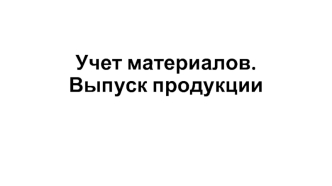 Учет материалов.
Выпуск продукции